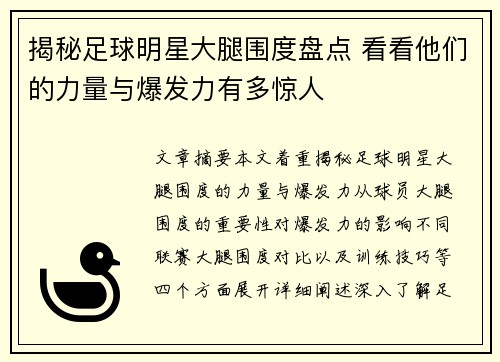 揭秘足球明星大腿围度盘点 看看他们的力量与爆发力有多惊人

文章摘要本文着重揭秘足球明星大腿围度的力量与爆发力从球员大腿围度的重要性对爆发力的影响不同联赛大腿围度对比以及训练技巧等四个方面展开详细阐述深入了解足